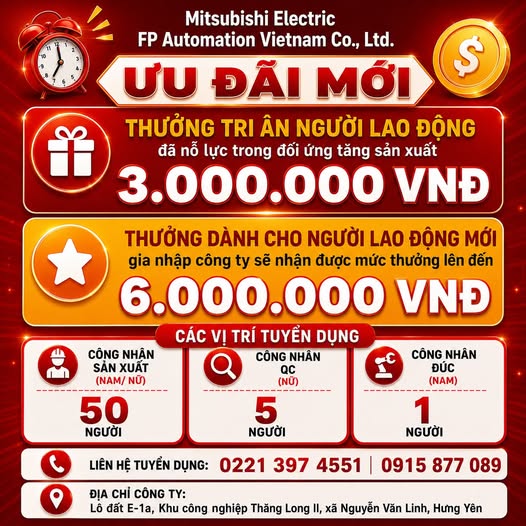 Mitsubishi Electric
FP Automation Vietnam Co., Ltd.

ƯU ĐÃI MỚI

THƯỞNG TRI ÂN NGƯỜI LAO ĐỘNG
đã nỗ lực trong đối ứng tăng sản xuất
3.000.000 VNĐ

THƯỞNG DÀNH CHO NGƯỜI LAO ĐỘNG MỚI
gia nhập công ty sẽ nhận được mức thưởng lên đến
6.000.000 VNĐ

CÁC VỊ TRÍ TUYỂN DỤNG

CÔNG NHÂN
SẢN XUẤT
(NAM/ NỮ)
50
NGƯỜI

CÔNG NHÂN
QC
(NỮ)
5
NGƯỜI

CÔNG NHÂN
ĐÚC
(NAM)
1
NGƯỜI

LIÊN HỆ TUYỂN DỤNG: 0221 397 4551 | 0915 877 089

ĐỊA CHỈ CÔNG TY:
Lô đất E-1a, Khu công nghiệp Thăng Long II, xã Nguyễn Văn Linh, Hưng Yên